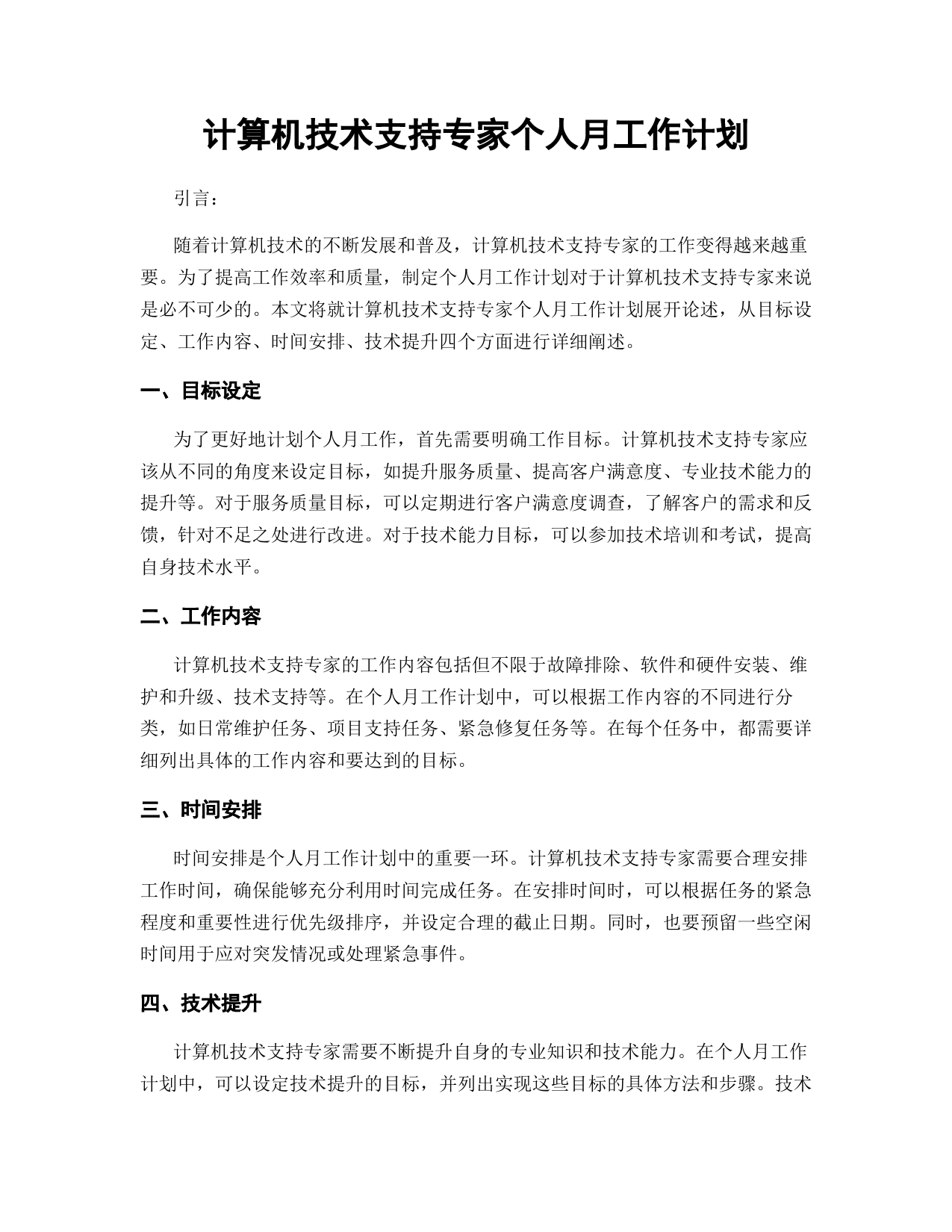 计算机技术支持专家个人月工作计划

引言：

随着计算机技术的不断发展和普及，计算机技术支持专家的工作变得越来越重要。为了提高工作效率和质量，制定个人月工作计划对于计算机技术支持专家来说是必不可少的。本文将就计算机技术支持专家个人月工作计划展开论述，从目标设定、工作内容、时间安排、技术提升四个方面进行详细阐述。

一、目标设定

为了更好地计划个人月工作，首先需要明确工作目标。计算机技术支持专家应该从不同的角度来设定目标，如提升服务质量、提高客户满意度、专业技术能力的提升等。对于服务质量目标，可以定期进行客户满意度调查，了解客户的需求和反馈，针对不足之处进行改进。对于技术能力目标，可以参加技术培训和考试，提高自身技术水平。

二、工作内容

计算机技术支持专家的工作内容包括但不限于故障排除、软件和硬件安装、维护和升级、技术支持等。在个人月工作计划中，可以根据工作内容的不同进行分类，如日常维护任务、项目支持任务、紧急修复任务等。在每个任务中，都需要详细列出具体的工作内容和要达到的目标。

三、时间安排

时间安排是个人月工作计划中的重要一环。计算机技术支持专家需要合理安排工作时间，确保能够充分利用时间完成任务。在安排时间时，可以根据任务的紧急程度和重要性进行优先级排序，并设定合理的截止日期。同时，也要预留一些空闲时间用于应对突发情况或处理紧急事件。

四、技术提升

计算机技术支持专家需要不断提升自身的专业知识和技术能力。在个人月工作计划中，可以设定技术提升的目标，并列出实现这些目标的具体方法和步骤。技术